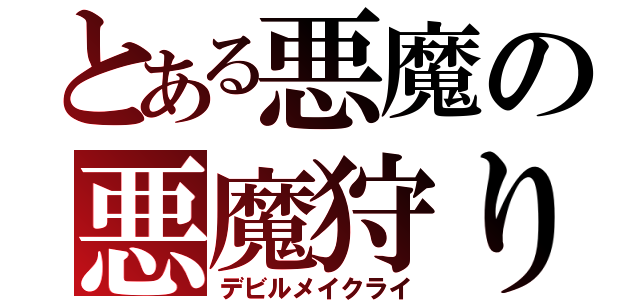 とある悪魔の
悪魔狩り
デビルメイクライ